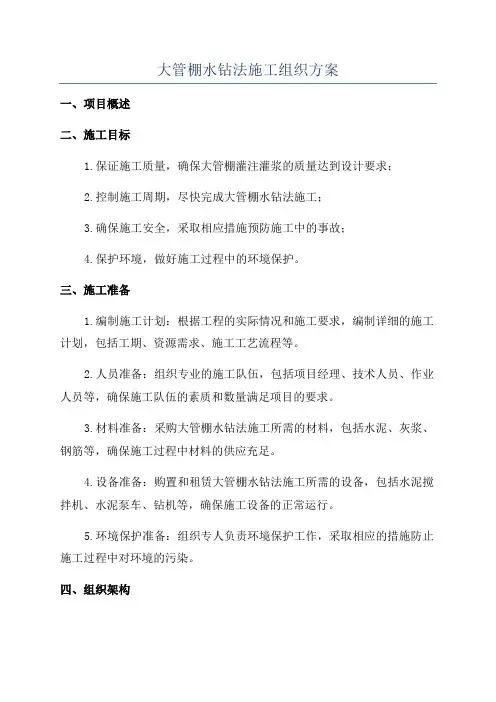 大管棚水钻法施工组织方案

一、项目概述

二、施工目标

1.保证施工质量，确保大管棚灌注灌浆的质量达到设计要求；

2.控制施工周期，尽快完成大管棚水钻法施工；

3.确保施工安全，采取相应措施预防施工中的事故；

4.保护环境，做好施工过程中的环境保护。

三、施工准备

1.编制施工计划：根据工程的实际情况和施工要求，编制详细的施工计划，包括工期、资源需求、施工工艺流程等。

2.人员准备：组织专业的施工队伍，包括项目经理、技术人员、作业人员等，确保施工队伍的素质和数量满足项目的要求。

3.材料准备：采购大管棚水钻法施工所需的材料，包括水泥、灰浆、钢筋等，确保施工过程中材料的供应充足。

4.设备准备：购置和租赁大管棚水钻法施工所需的设备，包括水泥搅拌机、水泥泵车、钻机等，确保施工设备的正常运行。

5.环境保护准备：组织专人负责环境保护工作，采取相应的措施防止施工过程中对环境的污染。

四、组织架构